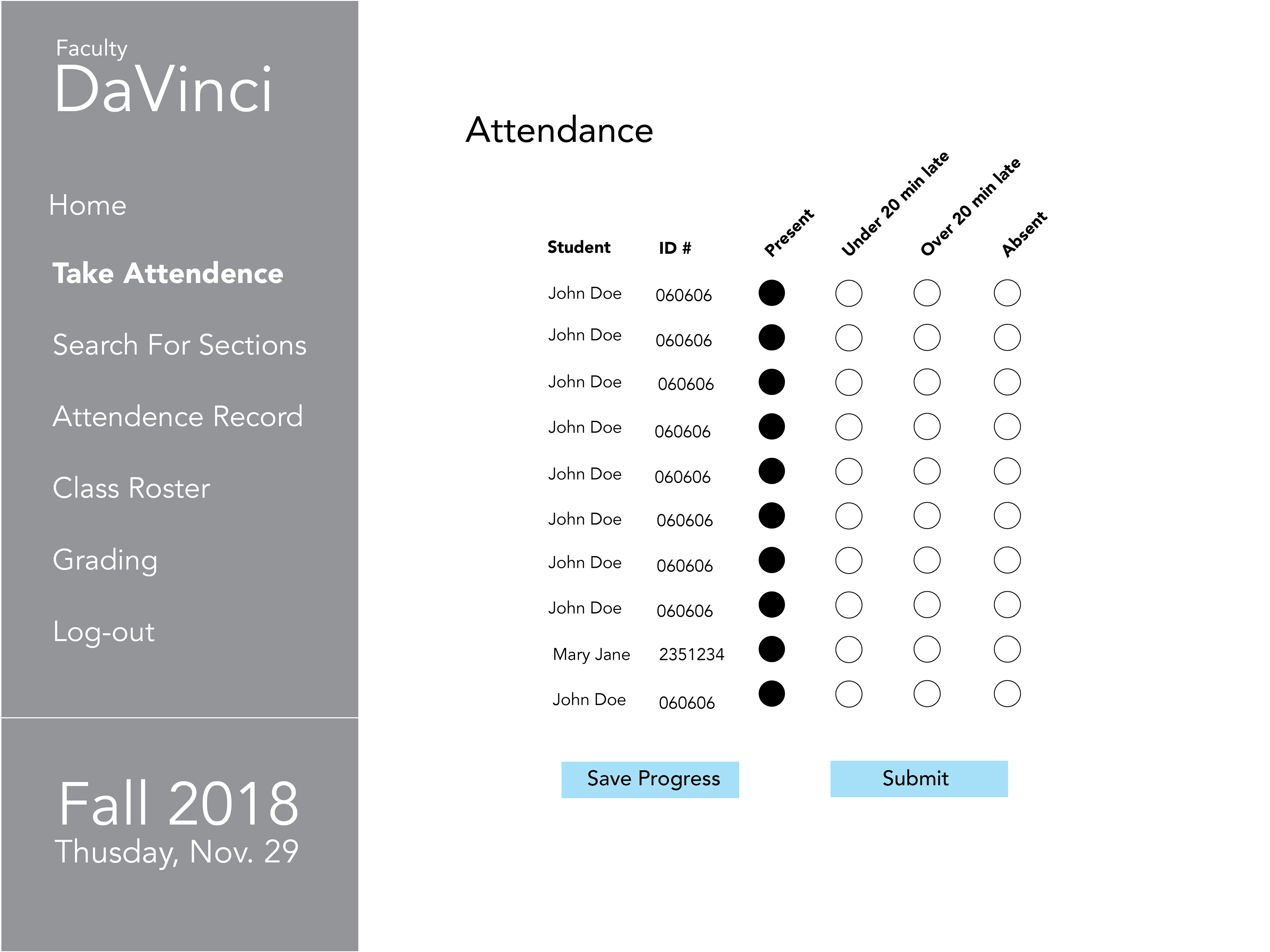 Faculty
DaVinci

Home

Take Attendence

Search For Sections

Attendence Record

Class Roster

Grading

Log-out

Fall 2018
Thusday, Nov. 29

Attendance

| Student | ID # | Present | Under 20 min late | Over 20 min late | Absent |
|---|---|---|---|---|---|
| John Doe | 060606 | | | | |
| John Doe | 060606 | | | | |
| John Doe | 060606 | | | | |
| John Doe | 060606 | | | | |
| John Doe | 060606 | | | | |
| John Doe | 060606 | | | | |
| John Doe | 060606 | | | | |
| John Doe | 060606 | | | | |
| Mary Jane | 2351234 | | | | |
| John Doe | 060606 | | | | |

Save Progress

Submit